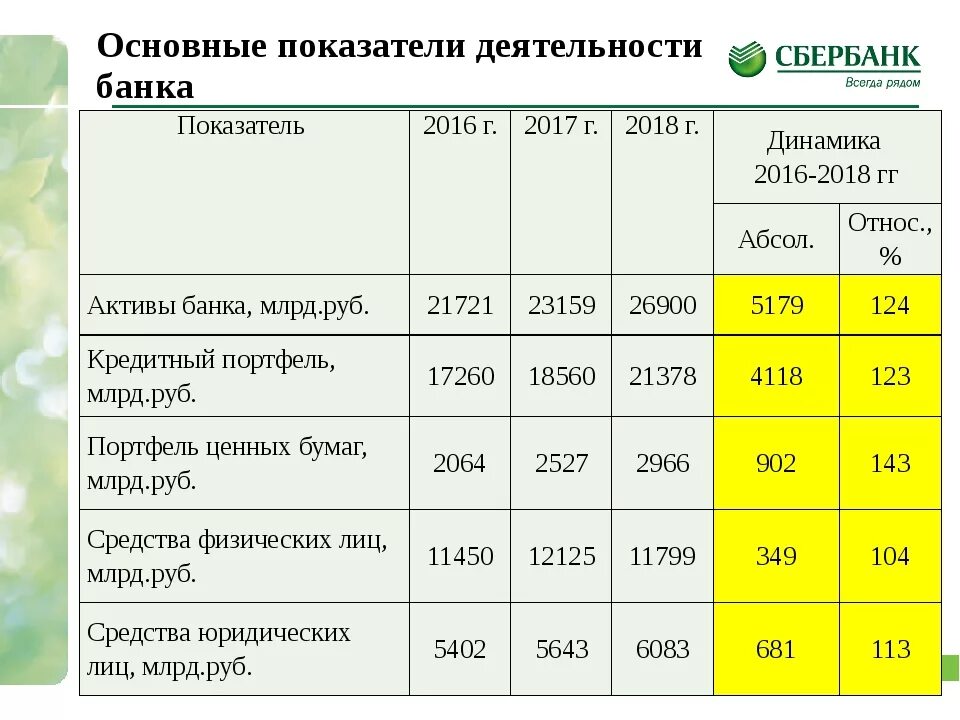 Основные показатели деятельности банка

СБЕРБАНК
Всегда рядом

| Показатель | 2016 г. | 2017 г. | 2018 г. | Динамика 2016-2018 гг Абсол. | Динамика 2016-2018 гг Относ., % |
|---|---|---|---|---|---|
| Активы банка, млрд.руб. | 21721 | 23159 | 26900 | 5179 | 124 |
| Кредитный портфель, млрд.руб. | 17260 | 18560 | 21378 | 4118 | 123 |
| Портфель ценных бумаг, млрд.руб. | 2064 | 2527 | 2966 | 902 | 143 |
| Средства физических лиц, млрд.руб. | 11450 | 12125 | 11799 | 349 | 104 |
| Средства юридических лиц, млрд.руб. | 5402 | 5643 | 6083 | 681 | 113 |